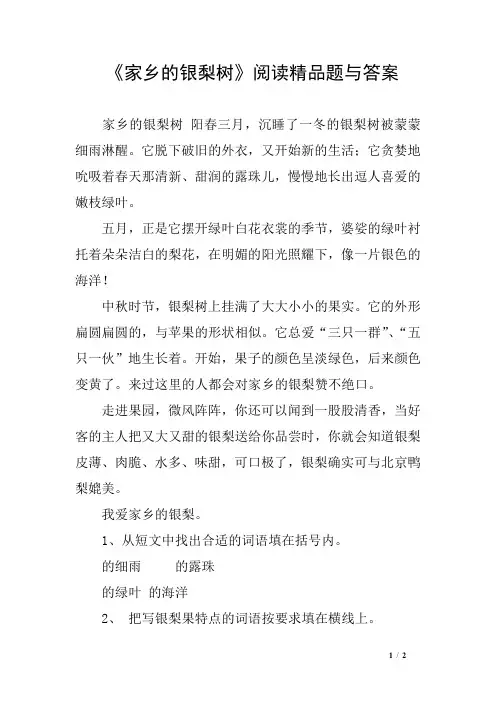 《家乡的银梨树》阅读精品题与答案

家乡的银梨树 阳春三月，沉睡了一冬的银梨树被蒙蒙细雨淋醒。它脱下破旧的外衣，又开始新的生活；它贪婪地吮吸着春天那清新、甜润的露珠儿，慢慢地长出逗人喜爱的嫩枝绿叶。

五月，正是它摆开绿叶白花衣裳的季节，婆娑的绿叶衬托着朵朵洁白的梨花，在明媚的阳光照耀下，像一片银色的海洋！

中秋时节，银梨树上挂满了大大小小的果实。它的外形扁圆扁圆的，与苹果的形状相似。它总爱“三只一群”、“五只一伙”地生长着。开始，果子的颜色呈淡绿色，后来颜色变黄了。来过这里的人都会对家乡的银梨赞不绝口。

走进果园，微风阵阵，你还可以闻到一股股清香，当好客的主人把又大又甜的银梨送给你品尝时，你就会知道银梨皮薄、肉脆、水多、味甜，可口极了，银梨确实可与北京鸭梨媲美。

我爱家乡的银梨。

1、从短文中找出合适的词语填在括号内。

的细雨 的露珠

的绿叶 的海洋

2、 把写银梨果特点的词语按要求填在横线上。

1 / 2